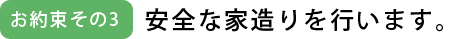 お約束その3 安全な家造りを行います。